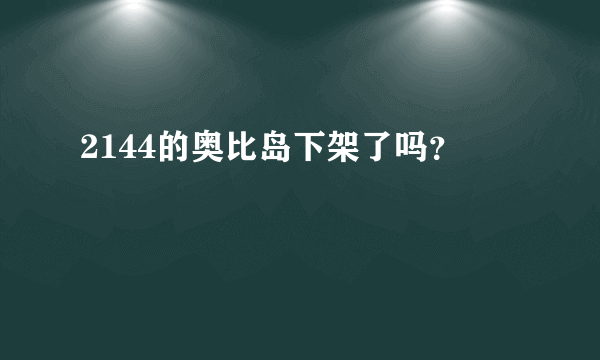 2144的奥比岛下架了吗?